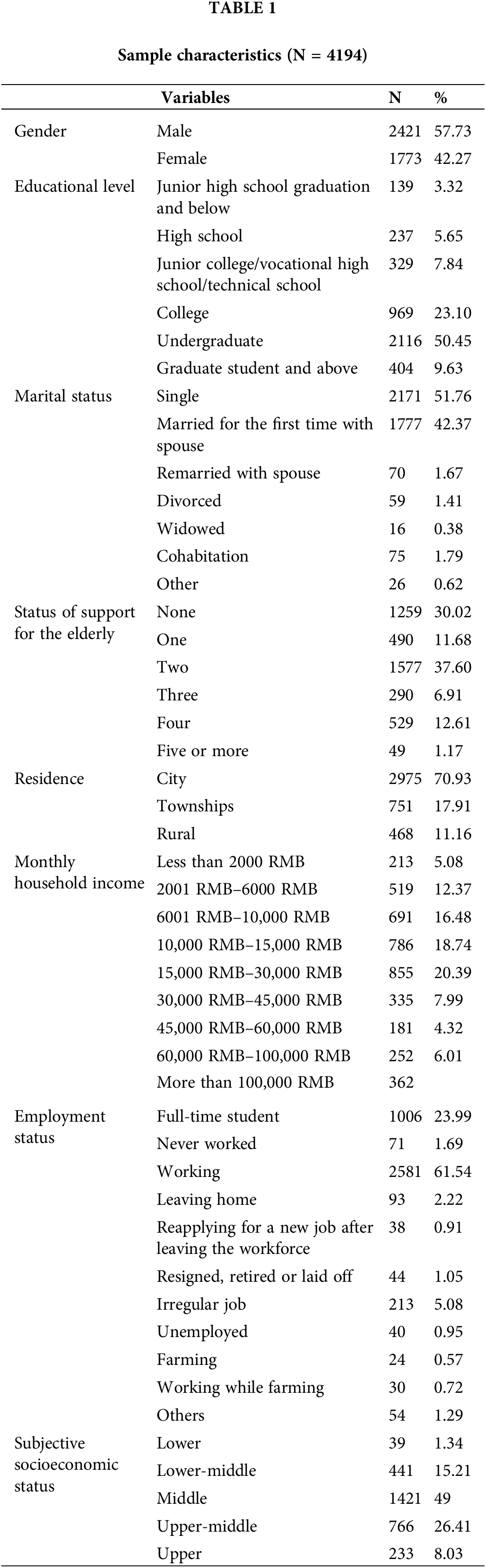 TABLE 1

Sample characteristics (N = 4194)

| | Variables | N | % |
|---|---|---|---|
| Gender | Male | 2421 | 57.73 |
| | Female | 1773 | 42.27 |
| Educational level | Junior high school graduation and below | 139 | 3.32 |
| | High school | 237 | 5.65 |
| | Junior college/vocational high school/technical school | 329 | 7.84 |
| | College | 969 | 23.10 |
| | Undergraduate | 2116 | 50.45 |
| | Graduate student and above | 404 | 9.63 |
| Marital status | Single | 2171 | 51.76 |
| | Married for the first time with spouse | 1777 | 42.37 |
| | Remarried with spouse | 70 | 1.67 |
| | Divorced | 59 | 1.41 |
| | Widowed | 16 | 0.38 |
| | Cohabitation | 75 | 1.79 |
| | Other | 26 | 0.62 |
| Status of support for the elderly | None | 1259 | 30.02 |
| | One | 490 | 11.68 |
| | Two | 1577 | 37.60 |
| | Three | 290 | 6.91 |
| | Four | 529 | 12.61 |
| | Five or more | 49 | 1.17 |
| Residence | City | 2975 | 70.93 |
| | Townships | 751 | 17.91 |
| | Rural | 468 | 11.16 |
| Monthly household income | Less than 2000 RMB | 213 | 5.08 |
| | 2001 RMB–6000 RMB | 519 | 12.37 |
| | 6001 RMB–10,000 RMB | 691 | 16.48 |
| | 10,000 RMB–15,000 RMB | 786 | 18.74 |
| | 15,000 RMB–30,000 RMB | 855 | 20.39 |
| | 30,000 RMB–45,000 RMB | 335 | 7.99 |
| | 45,000 RMB–60,000 RMB | 181 | 4.32 |
| | 60,000 RMB–100,000 RMB | 252 | 6.01 |
| | More than 100,000 RMB | 362 | |
| Employment status | Full-time student | 1006 | 23.99 |
| | Never worked | 71 | 1.69 |
| | Working | 2581 | 61.54 |
| | Leaving home | 93 | 2.22 |
| | Reapplying for a new job after leaving the workforce | 38 | 0.91 |
| | Resigned, retired or laid off | 44 | 1.05 |
| | Irregular job | 213 | 5.08 |
| | Unemployed | 40 | 0.95 |
| | Farming | 24 | 0.57 |
| | Working while farming | 30 | 0.72 |
| | Others | 54 | 1.29 |
| Subjective socioeconomic status | Lower | 39 | 1.34 |
| | Lower-middle | 441 | 15.21 |
| | Middle | 1421 | 49 |
| | Upper-middle | 766 | 26.41 |
| | Upper | 233 | 8.03 |